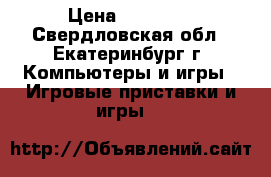 Цена
Свердловская обл
Екатеринбург г
Компьютеры и игры
Игровые приставки и игры

http://Объявлений.сайт